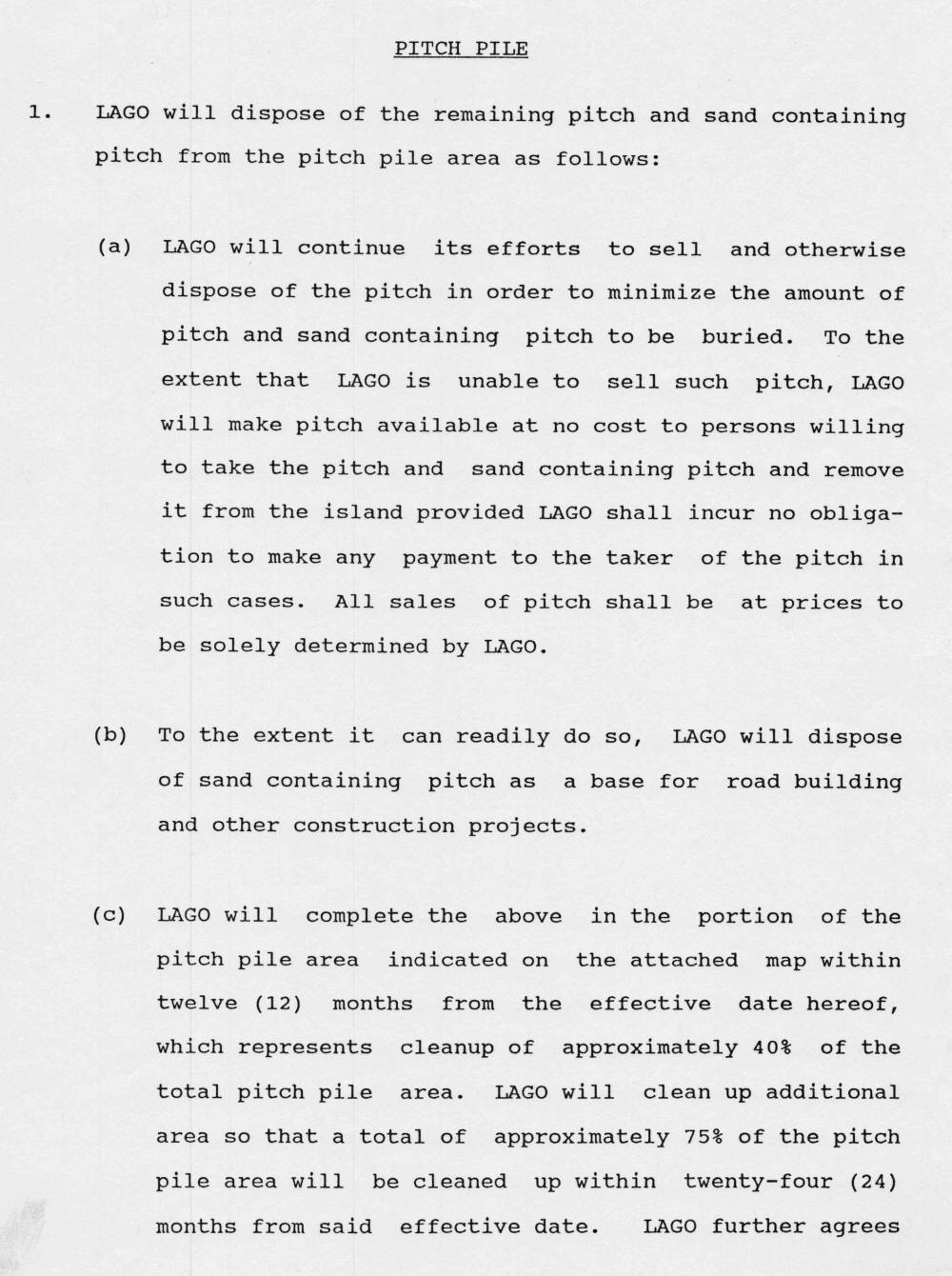 PITCH PILE

1. LAGO will dispose of the remaining pitch and sand containing pitch from the pitch pile area as follows:

(a) LAGO will continue its efforts to sell and otherwise dispose of the pitch in order to minimize the amount of pitch and sand containing pitch to be buried. To the extent that LAGO is unable to sell such pitch, LAGO will make pitch available at no cost to persons willing to take the pitch and sand containing pitch and remove it from the island provided LAGO shall incur no obligation to make any payment to the taker of the pitch in such cases. All sales of pitch shall be at prices to be solely determined by LAGO.

(b) To the extent it can readily do so, LAGO will dispose of sand containing pitch as a base for road building and other construction projects.

(c) LAGO will complete the above in the portion of the pitch pile area indicated on the attached map within twelve (12) months from the effective date hereof, which represents cleanup of approximately 40% of the total pitch pile area. LAGO will clean up additional area so that a total of approximately 75% of the pitch pile area will be cleaned up within twenty-four (24) months from said effective date. LAGO further agrees